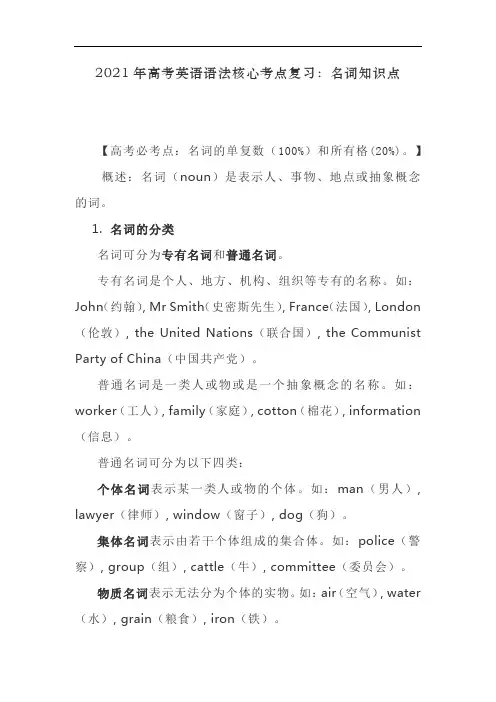 2021 年高考英语语法核心考点复习：名词知识点

【高考必考点：名词的单复数（100%）和所有格(20%)。】

概述：名词（noun）是表示人、事物、地点或抽象概念的词。

1. 名词的分类

名词可分为专有名词和普通名词。

专有名词是个人、地方、机构、组织等专有的名称。如：John（约翰）, Mr Smith（史密斯先生）, France（法国）, London（伦敦）, the United Nations（联合国）, the Communist Party of China（中国共产党）。

普通名词是一类人或物或是一个抽象概念的名称。如：worker（工人）, family（家庭）, cotton（棉花）, information（信息）。

普通名词可分为以下四类：

个体名词表示某一类人或物的个体。如：man（男人）, lawyer（律师）, window（窗子）, dog（狗）。

集体名词表示由若干个体组成的集合体。如：police（警察）, group（组）, cattle（牛）, committee（委员会）。

物质名词表示无法分为个体的实物。如：air（空气）, water（水）, grain（粮食）, iron（铁）。